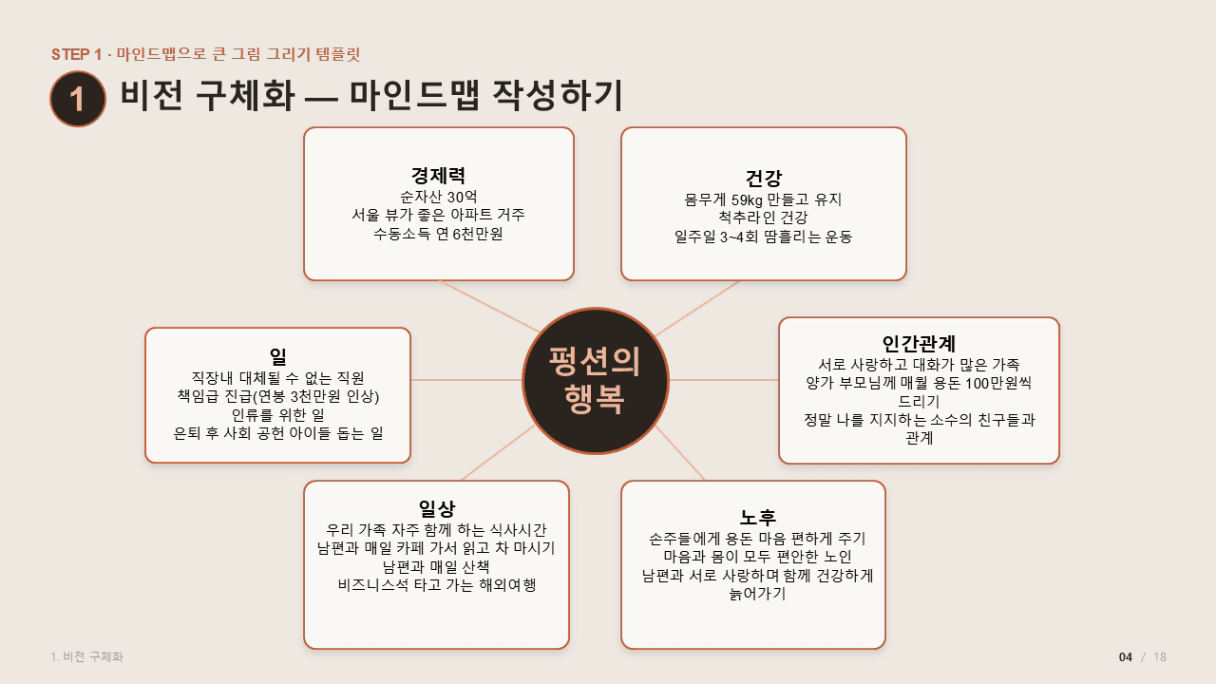 STEP 1 · 마인드맵으로 큰 그림 그리기 템플릿

1 비전 구체화 — 마인드맵 작성하기

경제력
순자산 30억
서울 뷰가 좋은 아파트 거주
수동소득 연 6천만원

건강
몸무게 59kg 만들고 유지
척추라인 건강
일주일 3~4회 땀흘리는 운동

일
직장내 대체될 수 없는 직원
책임급 진급(연봉 3천만원 인상)
인류를 위한 일
은퇴 후 사회 공헌 아이들 돕는 일

평션의 행복

인간관계
서로 사랑하고 대화가 많은 가족
양가 부모님께 매월 용돈 100만원씩 드리기
정말 나를 지지하는 소수의 친구들과 관계

일상
우리 가족 자주 함께 하는 식사시간
남편과 매일 카페 가서 읽고 차 마시기
남편과 매일 산책
비즈니스석 타고 가는 해외여행

노후
손주들에게 용돈 마음 편하게 주기
마음과 몸이 모두 편안한 노인
남편과 서로 사랑하며 함께 건강하게 늙어가기

1. 비전 구체화

04 / 18